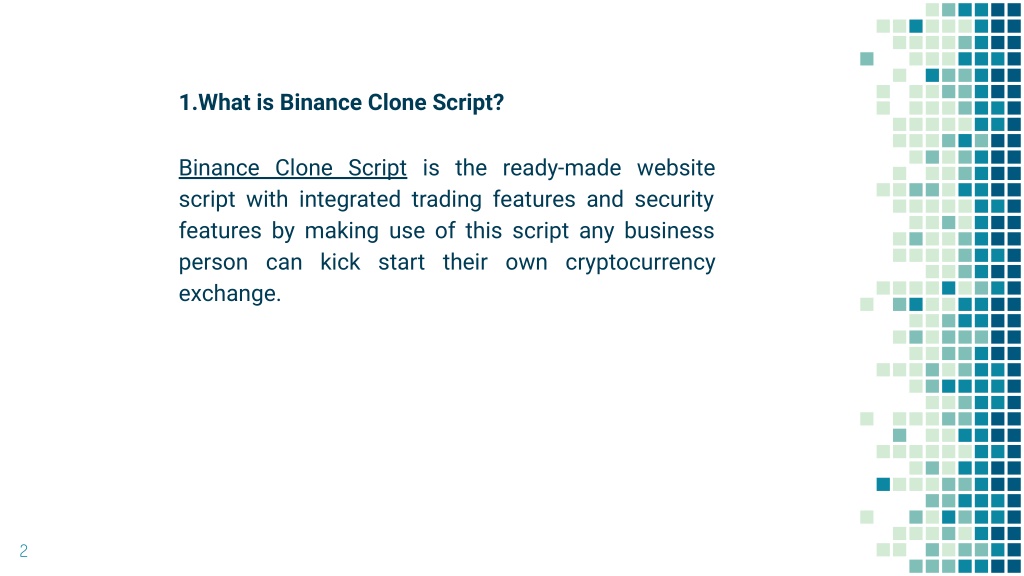 1.What is Binance Clone Script?

Binance Clone Script is the ready-made website script with integrated trading features and security features by making use of this script any business person can kick start their own cryptocurrency exchange.

2